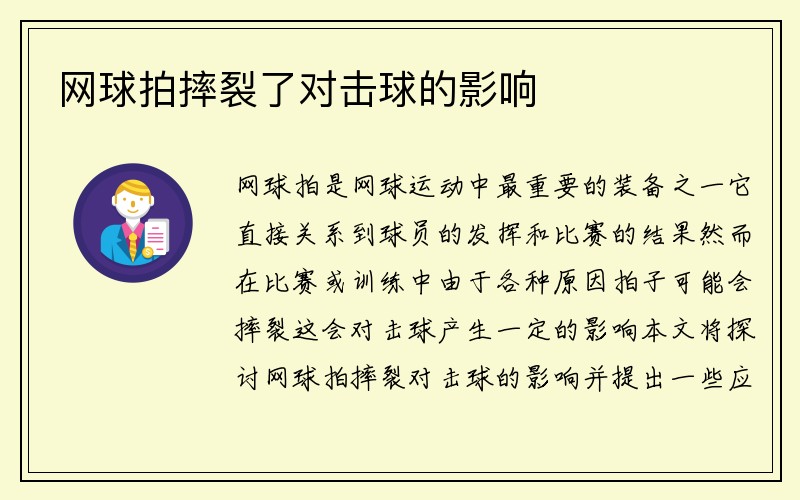 网球拍摔裂了对击球的影响

网球拍是网球运动中最重要的装备之一它直接关系到球员的发挥和比赛的结果然而在比赛或训练中由于各种原因拍子可能会摔裂这会对击球产生一定的影响本文将探讨网球拍摔裂对击球的影响并提出一些应